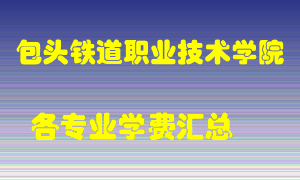 包头铁道职业技术学院

各专业学费汇总